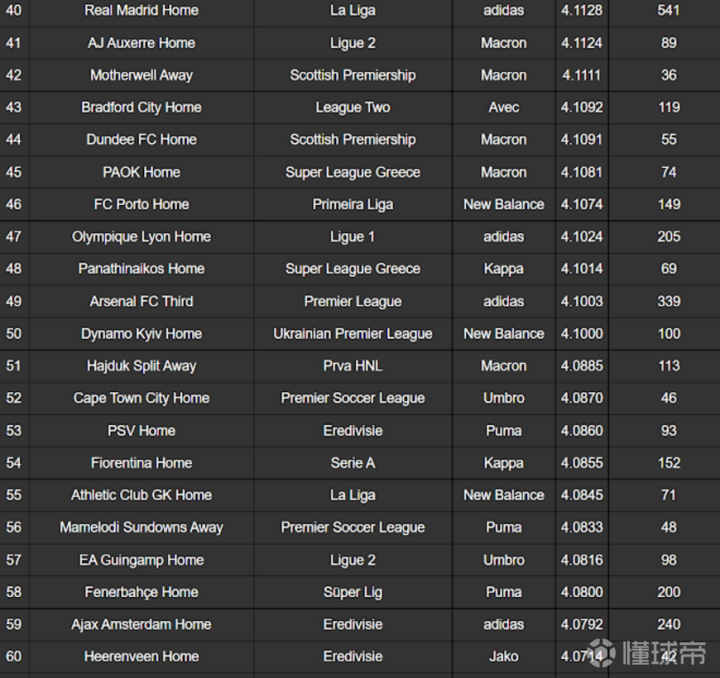 | 40 | Real Madrid Home | La Liga | adidas | 4.1128 | 541 |
|---|---|---|---|---|---|
| 41 | AJ Auxerre Home | Ligue 2 | Macron | 4.1124 | 89 |
| 42 | Motherwell Away | Scottish Premiership | Macron | 4.1111 | 36 |
| 43 | Bradford City Home | League Two | Avec | 4.1092 | 119 |
| 44 | Dundee FC Home | Scottish Premiership | Macron | 4.1091 | 55 |
| 45 | PAOK Home | Super League Greece | Macron | 4.1081 | 74 |
| 46 | FC Porto Home | Primeira Liga | New Balance | 4.1074 | 149 |
| 47 | Olympique Lyon Home | Ligue 1 | adidas | 4.1024 | 205 |
| 48 | Panathinaikos Home | Super League Greece | Kappa | 4.1014 | 69 |
| 49 | Arsenal FC Third | Premier League | adidas | 4.1003 | 339 |
| 50 | Dynamo Kyiv Home | Ukrainian Premier League | New Balance | 4.1000 | 100 |
| 51 | Hajduk Split Away | Prva HNL | Macron | 4.0885 | 113 |
| 52 | Cape Town City Home | Premier Soccer League | Umbro | 4.0870 | 46 |
| 53 | PSV Home | Eredivisie | Puma | 4.0860 | 93 |
| 54 | Fiorentina Home | Serie A | Kappa | 4.0855 | 152 |
| 55 | Athletic Club GK Home | La Liga | New Balance | 4.0845 | 71 |
| 56 | Mamelodi Sundowns Away | Premier Soccer League | Puma | 4.0833 | 48 |
| 57 | EA Guingamp Home | Ligue 2 | Umbro | 4.0816 | 98 |
| 58 | Fenerbahçe Home | Süper Lig | Puma | 4.0800 | 200 |
| 59 | Ajax Amsterdam Home | Eredivisie | adidas | 4.0792 | 240 |
| 60 | Heerenveen Home | Eredivisie | Jako | 4.0714 | 42 |

懂球帝